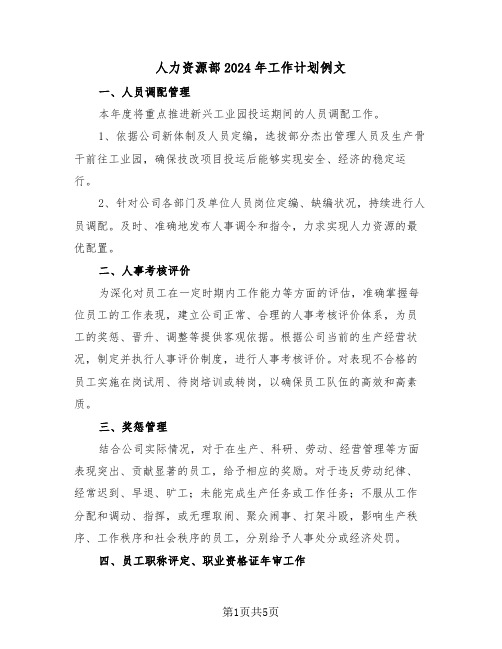 人力资源部2024年工作计划例文

一、人员调配管理

本年度将重点推进新兴工业园投运期间的人员调配工作。

1、依据公司新体制及人员定编，选拔部分杰出管理人员及生产骨干前往工业园，确保技改项目投运后能够实现安全、经济的稳定运行。

2、针对公司各部门及单位人员岗位定编、缺编状况，持续进行人员调配。及时、准确地发布人事调令和指令，力求实现人力资源的最优配置。

二、人事考核评价

为深化对员工在一定时期内工作能力等方面的评估，准确掌握每位员工的工作表现，建立公司正常、合理的人事考核评价体系，为员工的奖惩、晋升、调整等提供客观依据。根据公司当前的生产经营状况，制定并执行人事评价制度，进行人事考核评价。对表现不合格的员工实施在岗试用、待岗培训或转岗，以确保员工队伍的高效和高素质。

三、奖惩管理

结合公司实际情况，对于在生产、科研、劳动、经营管理等方面表现突出、贡献显著的员工，给予相应的奖励。对于违反劳动纪律、经常迟到、早退、旷工；未能完成生产任务或工作任务；不服从工作分配和调动、指挥，或无理取闹、聚众闹事、打架斗殴，影响生产秩序、工作秩序和社会秩序的员工，分别给予人事处分或经济处罚。

四、员工职称评定、职业资格证年审工作

第1页共5页